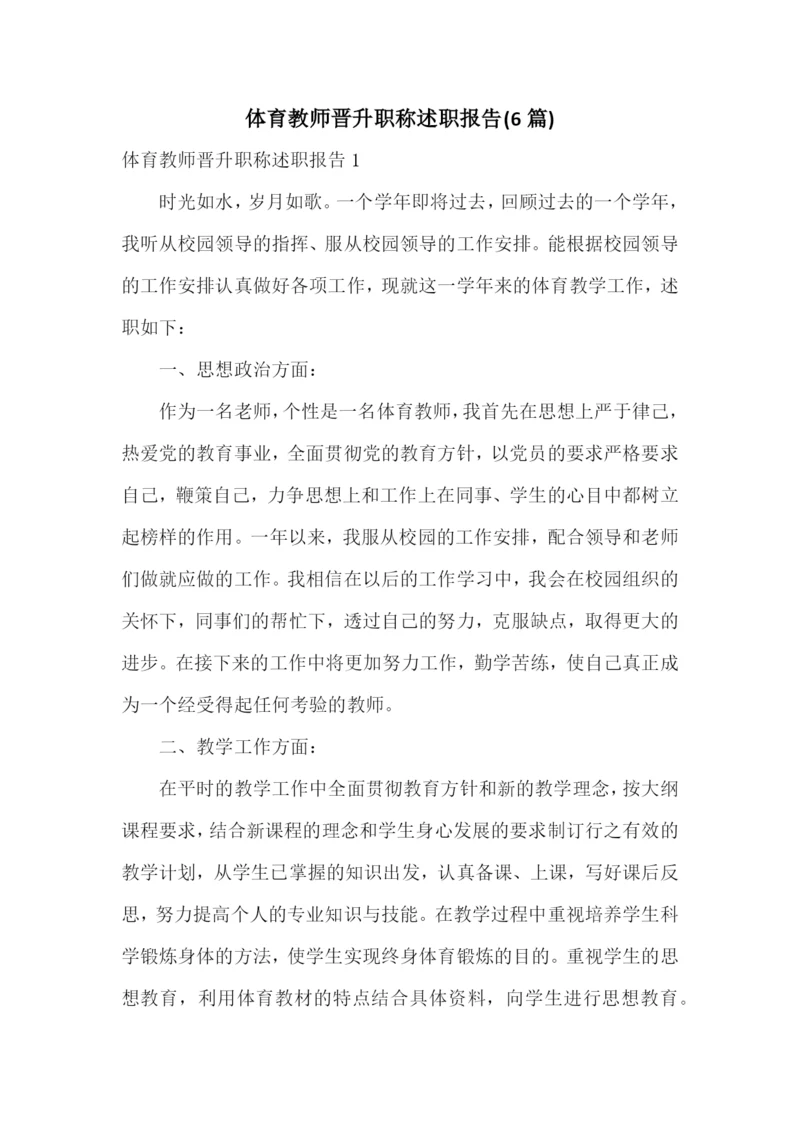 体育教师晋升职称述职报告(6 篇)

体育教师晋升职称述职报告 1

时光如水，岁月如歌。一个学年即将过去，回顾过去的一个学年，我听从校园领导的指挥、服从校园领导的工作安排。能根据校园领导的工作安排认真做好各项工作，现就这一学年来的体育教学工作，述职如下：

一、思想政治方面：

作为一名老师，个性是一名体育教师，我首先在思想上严于律己，热爱党的教育事业，全面贯彻党的教育方针，以党员的要求严格要求自己，鞭策自己，力争思想上和工作上在同事、学生的心目中都树立起榜样的作用。一年以来，我服从校园的工作安排，配合领导和老师们做就应做的工作。我相信在以后的工作学习中，我会在校园组织的关怀下，同事们的帮忙下，透过自己的努力，克服缺点，取得更大的进步。在接下来的工作中将更加努力工作，勤学苦练，使自己真正成为一个经受得起任何考验的教师。

二、教学工作方面：

在平时的教学工作中全面贯彻教育方针和新的教学理念，按大纲课程要求，结合新课程的理念和学生身心发展的要求制订行之有效的教学计划，从学生已掌握的知识出发，认真备课、上课，写好课后反思，努力提高个人的专业知识与技能。在教学过程中重视培养学生科学锻炼身体的方法，使学生实现终身体育锻炼的目的。重视学生的思想教育，利用体育教材的特点结合具体资料，向学生进行思想教育。